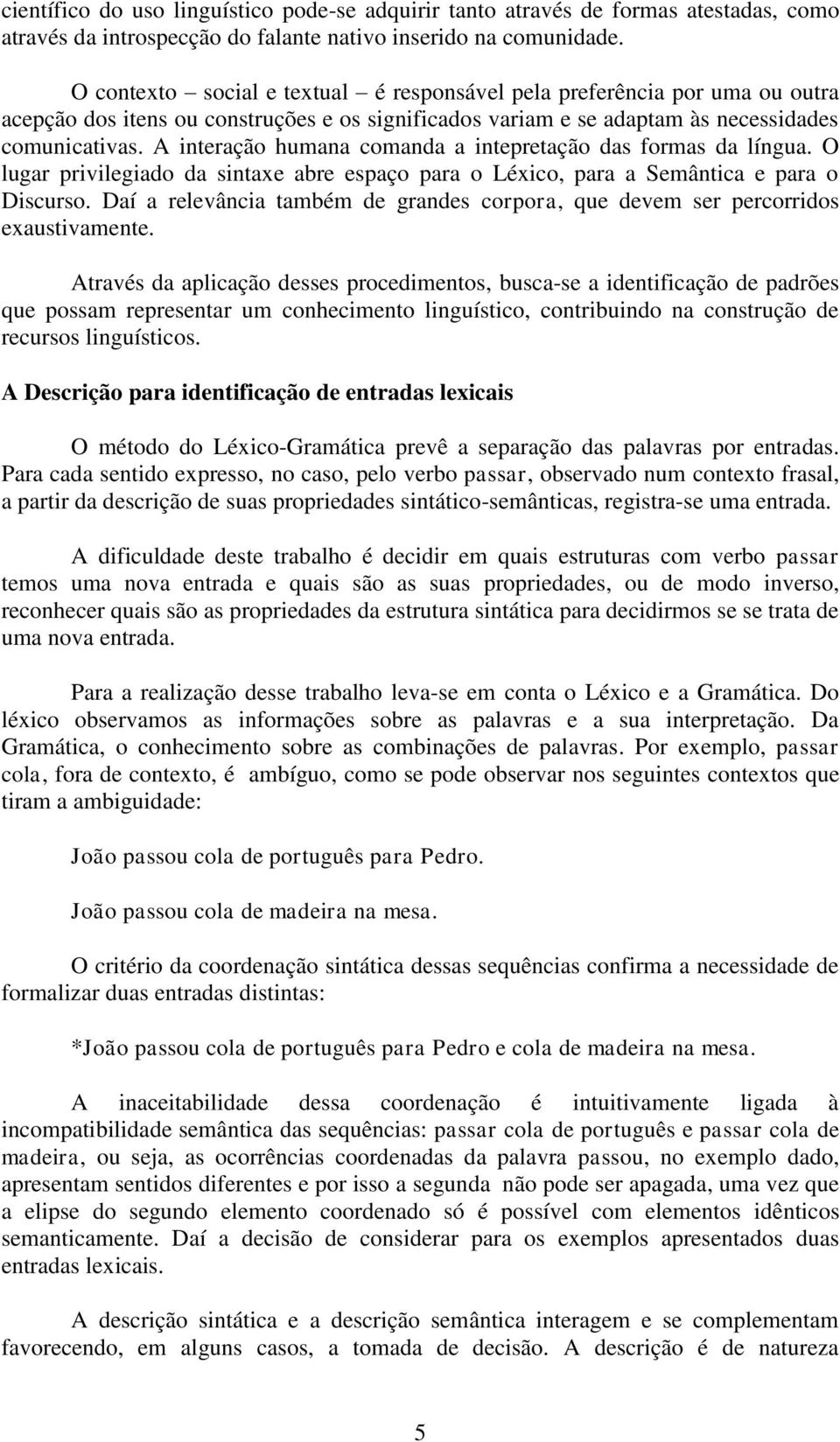 científico do uso linguístico pode-se adquirir tanto através de formas atestadas, como através da introspecção do falante nativo inserido na comunidade.

O contexto – social e textual – é responsável pela preferência por uma ou outra acepção dos itens ou construções e os significados variam e se adaptam às necessidades comunicativas. A interação humana comanda a intepretação das formas da língua. O lugar privilegiado da sintaxe abre espaço para o Léxico, para a Semântica e para o Discurso. Daí a relevância também de grandes corpora, que devem ser percorridos exaustivamente.

Através da aplicação desses procedimentos, busca-se a identificação de padrões que possam representar um conhecimento linguístico, contribuindo na construção de recursos linguísticos.

A Descrição para identificação de entradas lexicais

O método do Léxico-Gramática prevê a separação das palavras por entradas. Para cada sentido expresso, no caso, pelo verbo passar, observado num contexto frasal, a partir da descrição de suas propriedades sintático-semânticas, registra-se uma entrada.

A dificuldade deste trabalho é decidir em quais estruturas com verbo passar temos uma nova entrada e quais são as suas propriedades, ou de modo inverso, reconhecer quais são as propriedades da estrutura sintática para decidirmos se se trata de uma nova entrada.

Para a realização desse trabalho leva-se em conta o Léxico e a Gramática. Do léxico observamos as informações sobre as palavras e a sua interpretação. Da Gramática, o conhecimento sobre as combinações de palavras. Por exemplo, passar cola, fora de contexto, é ambíguo, como se pode observar nos seguintes contextos que tiram a ambiguidade:

João passou cola de português para Pedro.

João passou cola de madeira na mesa.

O critério da coordenação sintática dessas sequências confirma a necessidade de formalizar duas entradas distintas:

*João passou cola de português para Pedro e cola de madeira na mesa.

A inaceitabilidade dessa coordenação é intuitivamente ligada à incompatibilidade semântica das sequências: passar cola de português e passar cola de madeira, ou seja, as ocorrências coordenadas da palavra passou, no exemplo dado, apresentam sentidos diferentes e por isso a segunda não pode ser apagada, uma vez que a elipse do segundo elemento coordenado só é possível com elementos idênticos semanticamente. Daí a decisão de considerar para os exemplos apresentados duas entradas lexicais.

A descrição sintática e a descrição semântica interagem e se complementam favorecendo, em alguns casos, a tomada de decisão. A descrição é de natureza

5